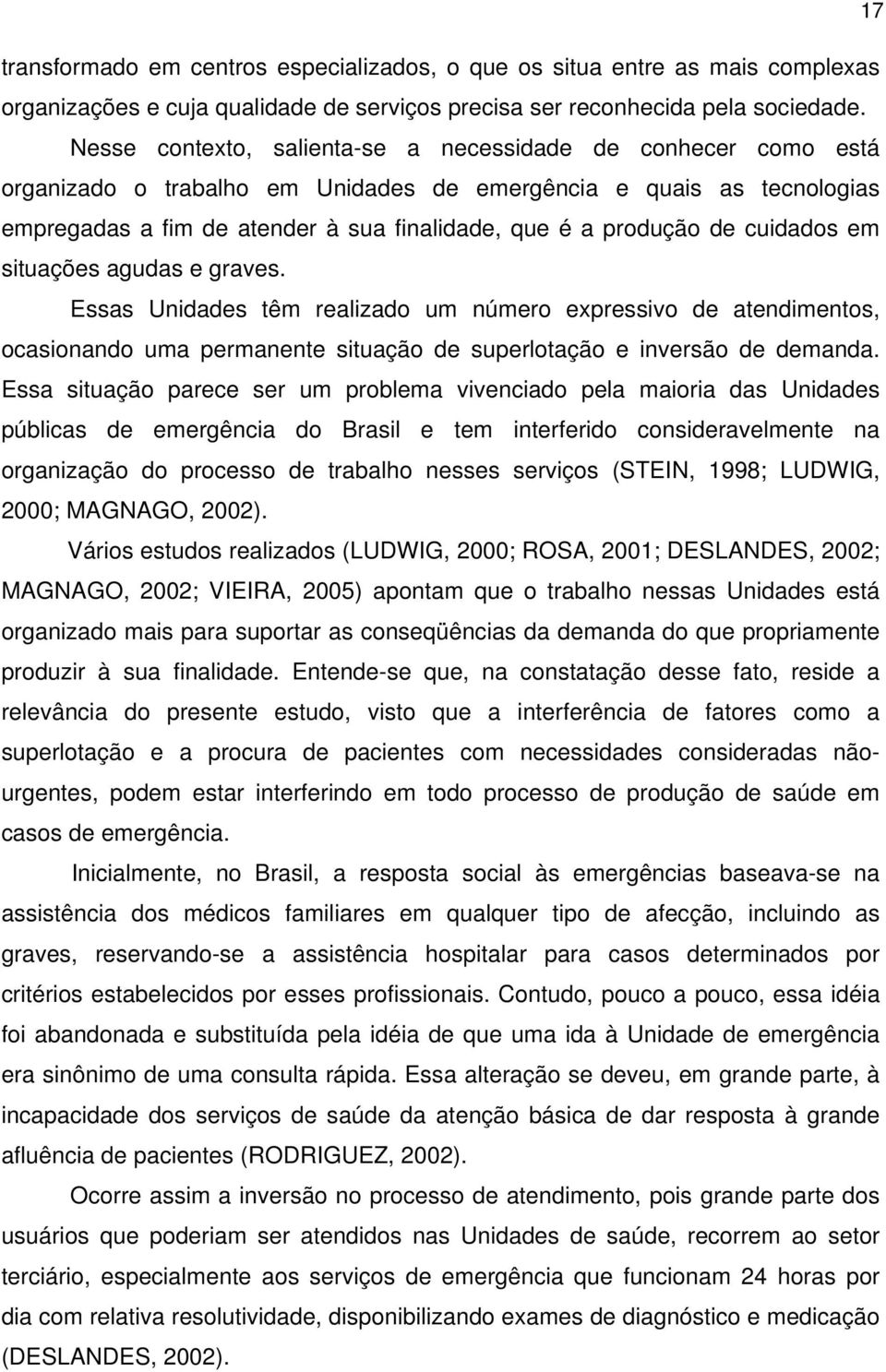 17

transformado em centros especializados, o que os situa entre as mais complexas organizações e cuja qualidade de serviços precisa ser reconhecida pela sociedade.

Nesse contexto, salienta-se a necessidade de conhecer como está organizado o trabalho em Unidades de emergência e quais as tecnologias empregadas a fim de atender à sua finalidade, que é a produção de cuidados em situações agudas e graves.

Essas Unidades têm realizado um número expressivo de atendimentos, ocasionando uma permanente situação de superlotação e inversão de demanda. Essa situação parece ser um problema vivenciado pela maioria das Unidades públicas de emergência do Brasil e tem interferido consideravelmente na organização do processo de trabalho nesses serviços (STEIN, 1998; LUDWIG, 2000; MAGNAGO, 2002).

Vários estudos realizados (LUDWIG, 2000; ROSA, 2001; DESLANDES, 2002; MAGNAGO, 2002; VIEIRA, 2005) apontam que o trabalho nessas Unidades está organizado mais para suportar as conseqüências da demanda do que propriamente produzir à sua finalidade. Entende-se que, na constatação desse fato, reside a relevância do presente estudo, visto que a interferência de fatores como a superlotação e a procura de pacientes com necessidades consideradas não-urgentes, podem estar interferindo em todo processo de produção de saúde em casos de emergência.

Inicialmente, no Brasil, a resposta social às emergências baseava-se na assistência dos médicos familiares em qualquer tipo de afecção, incluindo as graves, reservando-se a assistência hospitalar para casos determinados por critérios estabelecidos por esses profissionais. Contudo, pouco a pouco, essa idéia foi abandonada e substituída pela idéia de que uma ida à Unidade de emergência era sinônimo de uma consulta rápida. Essa alteração se deveu, em grande parte, à incapacidade dos serviços de saúde da atenção básica de dar resposta à grande afluência de pacientes (RODRIGUEZ, 2002).

Ocorre assim a inversão no processo de atendimento, pois grande parte dos usuários que poderiam ser atendidos nas Unidades de saúde, recorrem ao setor terciário, especialmente aos serviços de emergência que funcionam 24 horas por dia com relativa resolutividade, disponibilizando exames de diagnóstico e medicação (DESLANDES, 2002).